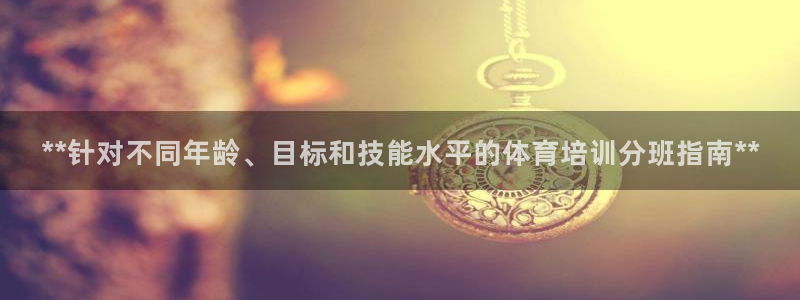 **针对不同年龄、目标和技能水平的体育培训分班指南**